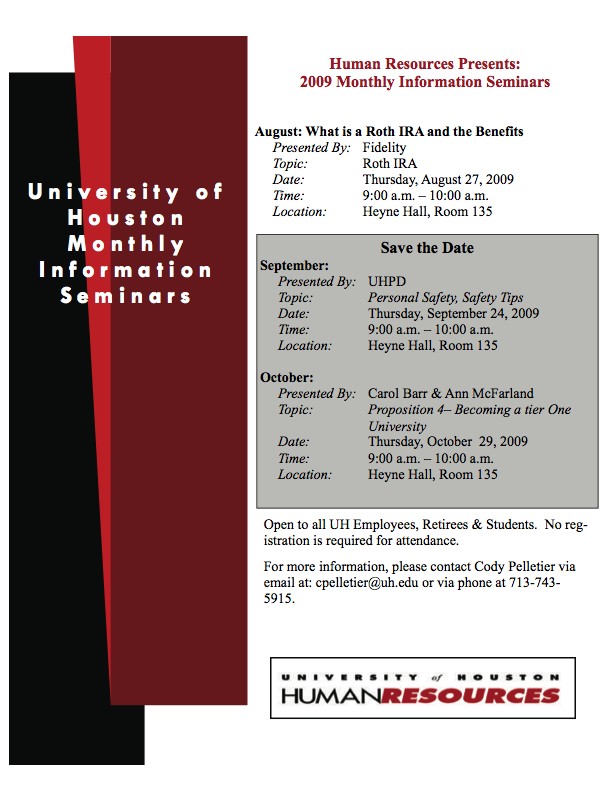 University of Houston Monthly Information Seminars

Human Resources Presents:
2009 Monthly Information Seminars

August: What is a Roth IRA and the Benefits
Presented By: Fidelity
Topic: Roth IRA
Date: Thursday, August 27, 2009
Time: 9:00 a.m. – 10:00 a.m.
Location: Heyne Hall, Room 135

Save the Date

September:
Presented By: UHPD
Topic: Personal Safety, Safety Tips
Date: Thursday, September 24, 2009
Time: 9:00 a.m. – 10:00 a.m.
Location: Heyne Hall, Room 135

October:
Presented By: Carol Barr & Ann McFarland
Topic: Proposition 4– Becoming a tier One University
Date: Thursday, October 29, 2009
Time: 9:00 a.m. – 10:00 a.m.
Location: Heyne Hall, Room 135

Open to all UH Employees, Retirees & Students. No registration is required for attendance.

For more information, please contact Cody Pelletier via email at: cpelletier@uh.edu or via phone at 713-743-5915.

UNIVERSITY of HOUSTON
HUMANRESOURCES